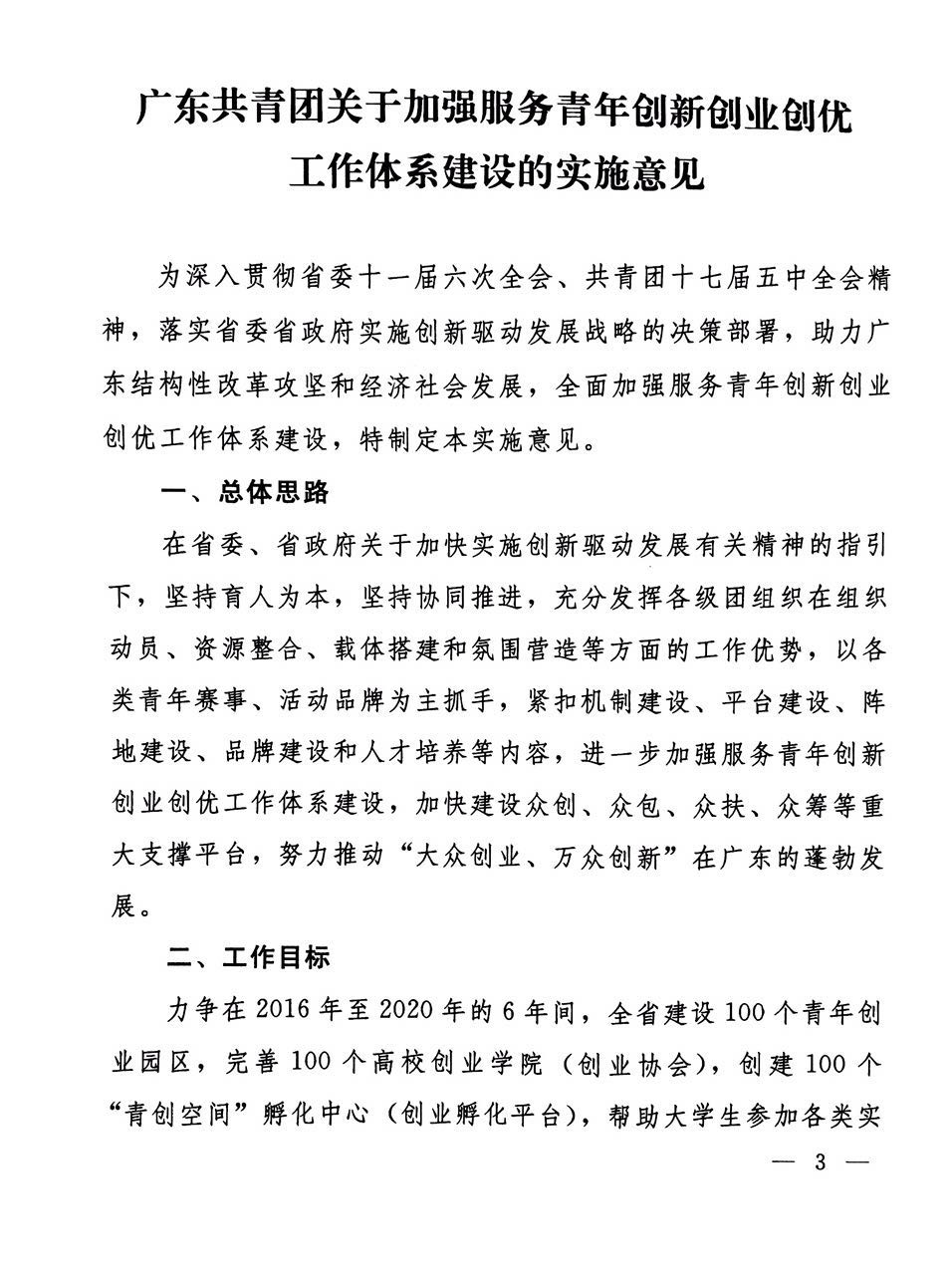 广东共青团关于加强服务青年创新创业创优工作体系建设的实施意见

为深入贯彻省委十一届六次全会、共青团十七届五中全会精神，落实省委省政府实施创新驱动发展战略的决策部署，助力广东结构性改革攻坚和经济社会发展，全面加强服务青年创新创业创优工作体系建设，特制定本实施意见。

一、总体思路

在省委、省政府关于加快实施创新驱动发展有关精神的指引下，坚持育人为本，坚持协同推进，充分发挥各级团组织在组织动员、资源整合、载体搭建和氛围营造等方面的工作优势，以各类青年赛事、活动品牌为主抓手，紧扣机制建设、平台建设、阵地建设、品牌建设和人才培养等内容，进一步加强服务青年创新创业创优工作体系建设，加快建设众创、众包、众扶、众筹等重大支撑平台，努力推动“大众创业、万众创新”在广东的蓬勃发展。

二、工作目标

力争在 2016 年至 2020 年的 6 年间，全省建设 100 个青年创业园区，完善 100 个高校创业学院（创业协会），创建 100 个“青创空间”孵化中心（创业孵化平台），帮助大学生参加各类实

— 3 —